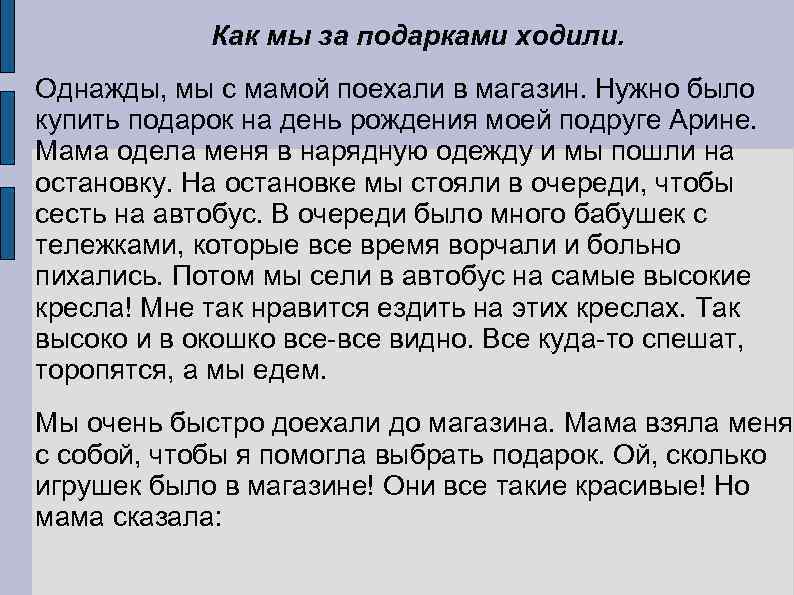 Как мы за подарками ходили.

Однажды, мы с мамой поехали в магазин. Нужно было купить подарок на день рождения моей подруге Арине. Мама одела меня в нарядную одежду и мы пошли на остановку. На остановке мы стояли в очереди, чтобы сесть на автобус. В очереди было много бабушек с тележками, которые все время ворчали и больно пихались. Потом мы сели в автобус на самые высокие кресла! Мне так нравится ездить на этих креслах. Так высоко и в окошко все-все видно. Все куда-то спешат, торопятся, а мы едем.

Мы очень быстро доехали до магазина. Мама взяла меня с собой, чтобы я помогла выбрать подарок. Ой, сколько игрушек было в магазине! Они все такие красивые! Но мама сказала: